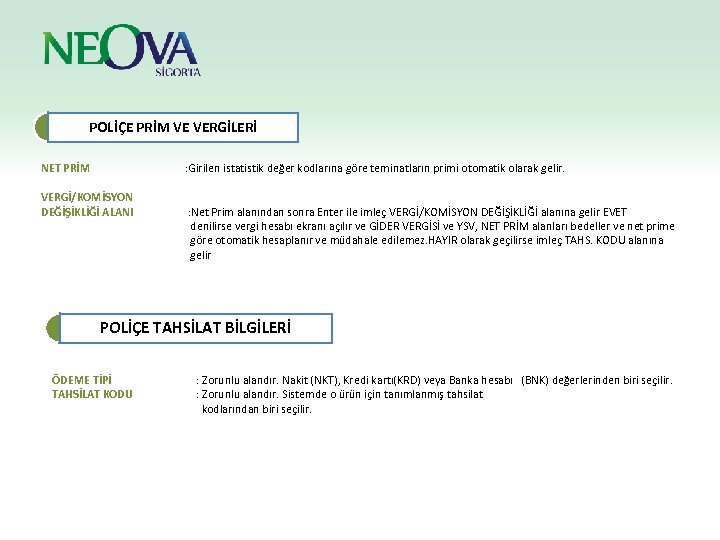 NEOVA
SİGORTA

POLİÇE PRİM VE VERGİLERİ

NET PRİM :Girilen istatistik değer kodlarına göre teminatların primi otomatik olarak gelir.

VERGİ/KOMİSYON DEĞİŞİKLİĞİ ALANI :Net Prim alanından sonra Enter ile imleç VERGİ/KOMİSYON DEĞİŞİKLİĞİ alanına gelir EVET denilirse vergi hesabı ekranı açılır ve GİDER VERGİSİ ve YSV, NET PRİM alanları bedeller ve net prime göre otomatik hesaplanır ve müdahale edilemez.HAYIR olarak geçilirse imleç TAHS. KODU alanına gelir

POLİÇE TAHSİLAT BİLGİLERİ

ÖDEME TİPİ : Zorunlu alandır. Nakit (NKT), Kredi kartı(KRD) veya Banka hesabı (BNK) değerlerinden biri seçilir.
TAHSİLAT KODU : Zorunlu alandır. Sistemde o ürün için tanımlanmış tahsilat kodlarından biri seçilir.